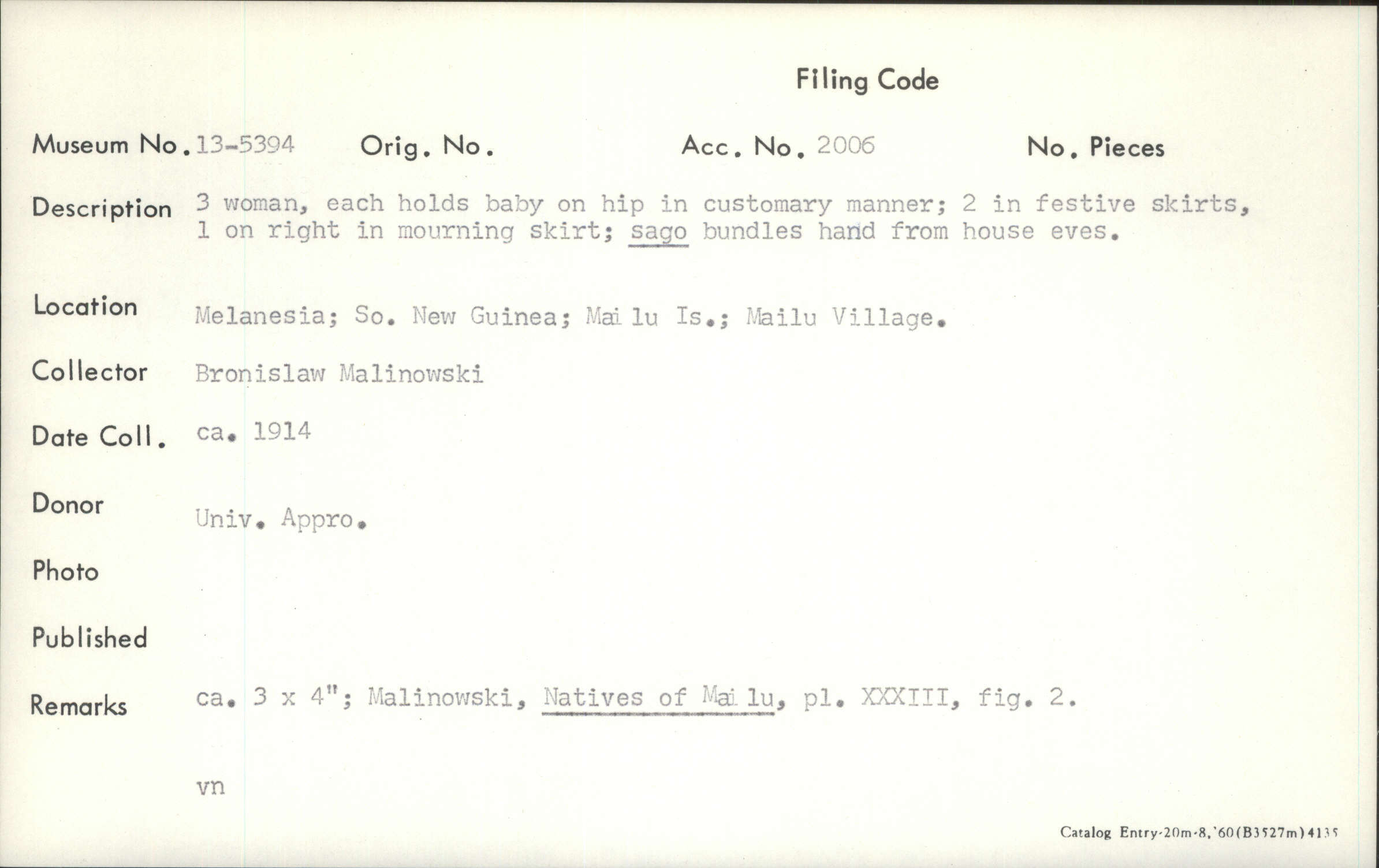 Filing Code

Museum No. 13-5394 Orig. No. Acc. No. 2006 No. Pieces

Description 3 woman, each holds baby on hip in customary manner; 2 in festive skirts, 1 on right in mourning skirt; sago bundles hand from house eves.

Location Melanesia; So. New Guinea; Mai lu Is.; Mailu Village.

Collector Bronislaw Malinowski

Date Coll. ca. 1914

Donor Univ. Appro.

Photo

Published

Remarks ca. 3 x 4"; Malinowski, Natives of Mai lu, pl. XXXIII, fig. 2.

vn

Catalog Entry-20m-8,'60(B3527m)4135